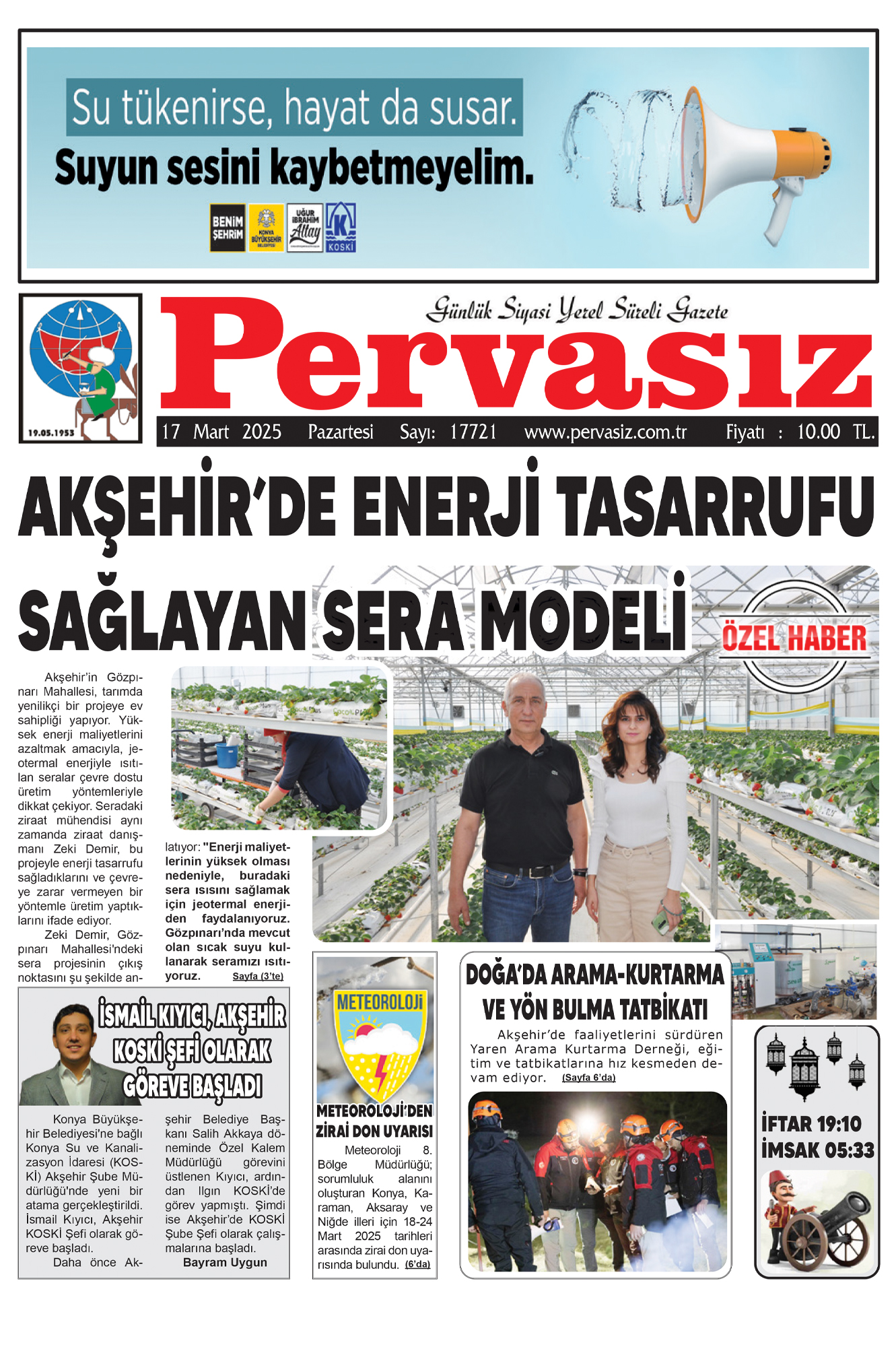 Su tükenirse, hayat da susar.
Suyun sesini kaybetmeyelim.

BENİM ŞEHRİM
KONYA BÜYÜKŞEHİR BELEDİYESİ
UĞUR İBRAHİM Altay
KOSKİ

19.05.1953

Günlük Siyasi Yerel Süreli Gazete

Pervasız

17 Mart 2025 Pazartesi Sayı: 17721 www.pervasiz.com.tr Fiyatı : 10.00 TL.

AKŞEHİR'DE ENERJİ TASARRUFU SAĞLAYAN SERA MODELİ

ÖZEL HABER

Akşehir'in Gözpınarı Mahallesi, tarımda yenilikçi bir projeye ev sahipliği yapıyor. Yüksek enerji maliyetlerini azaltmak amacıyla, jeotermal enerjiyle ısıtılan seralar çevre dostu üretim yöntemleriyle dikkat çekiyor. Seradaki ziraat mühendisi aynı zamanda ziraat danışmanı Zeki Demir, bu projeyle enerji tasarrufu sağladıklarını ve çevreye zarar vermeyen bir yöntemle üretim yaptıklarını ifade ediyor.

Zeki Demir, Gözpınarı Mahallesi'ndeki sera projesinin çıkış noktasını şu şekilde anlatıyor: "Enerji maliyetlerinin yüksek olması nedeniyle, buradaki sera ısısını sağlamak için jeotermal enerjiden faydalanıyoruz. Gözpınarı'nda mevcut olan sıcak suyu kullanarak seramızı ısıtıyoruz. Sayfa (3'te)

İSMAİL KIYICI, AKŞEHİR KOSKİ ŞEFİ OLARAK GÖREVE BAŞLADI

Konya Büyükşehir Belediyesi'ne bağlı Konya Su ve Kanalizasyon İdaresi (KOSKİ) Akşehir Şube Müdürlüğü'nde yeni bir atama gerçekleştirildi. İsmail Kıyıcı, Akşehir KOSKİ Şefi olarak göreve başladı.

Daha önce Akşehir Belediye Başkanı Salih Akkaya döneminde Özel Kalem Müdürlüğü görevini üstlenen Kıyıcı, ardından Ilgın KOSKİ'de görev yapmıştı. Şimdi ise Akşehir'de KOSKİ Şube Şefi olarak çalışmalarına başladı.
Bayram Uygun

METEOROLOJİ

METEOROLOJİ'DEN ZİRAİ DON UYARISI

Meteoroloji 8. Bölge Müdürlüğü; sorumluluk alanını oluşturan Konya, Karaman, Aksaray ve Niğde illeri için 18-24 Mart 2025 tarihleri arasında zirai don uyarısında bulundu. (6'da)

DOĞA'DA ARAMA-KURTARMA VE YÖN BULMA TATBİKATI

Akşehir'de faaliyetlerini sürdüren Yaren Arama Kurtarma Derneği, eğitim ve tatbikatlarına hız kesmeden devam ediyor. (Sayfa 6'da)

İFTAR 19:10
İMSAK 05:33